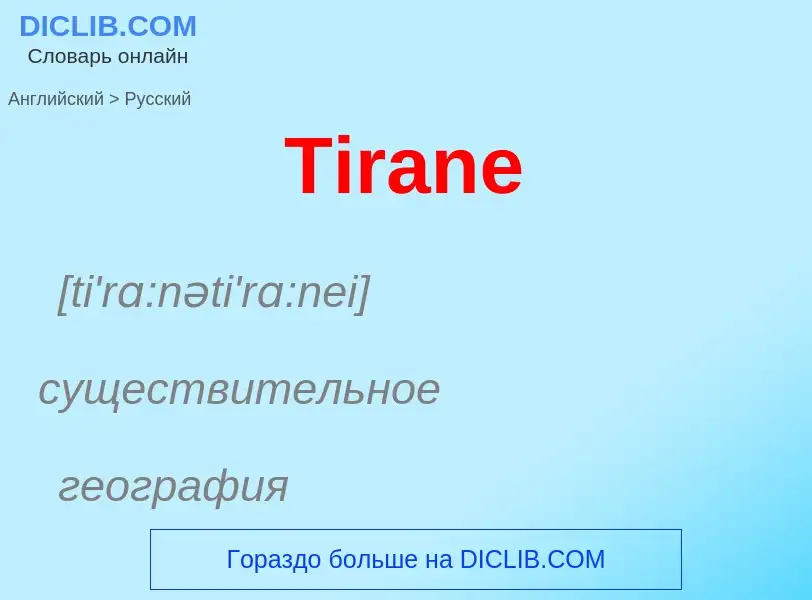 DICLIB.COM
Словарь онлайн

Английский > Русский

Tirane

[ti'rɑ:nəti'rɑ:nei]

существительное

география

Гораздо больше на DICLIB.COM